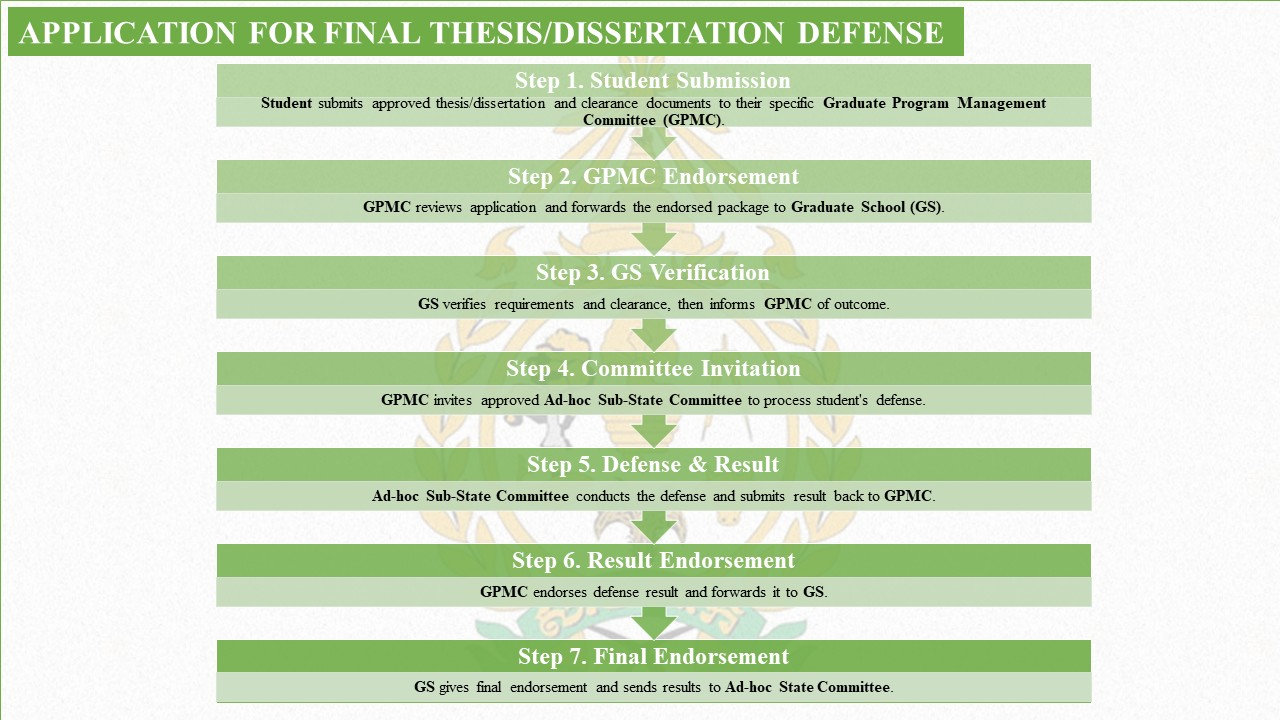 APPLICATION FOR FINAL THESIS/DISSERTATION DEFENSE

Step 1. Student Submission

Student submits approved thesis/dissertation and clearance documents to their specific Graduate Program Management Committee (GPMC).

Step 2. GPMC Endorsement

GPMC reviews application and forwards the endorsed package to Graduate School (GS).

Step 3. GS Verification

GS verifies requirements and clearance, then informs GPMC of outcome.

Step 4. Committee Invitation

GPMC invites approved Ad-hoc Sub-State Committee to process student's defense.

Step 5. Defense & Result

Ad-hoc Sub-State Committee conducts the defense and submits result back to GPMC.

Step 6. Result Endorsement

GPMC endorses defense result and forwards it to GS.

Step 7. Final Endorsement

GS gives final endorsement and sends results to Ad-hoc State Committee.